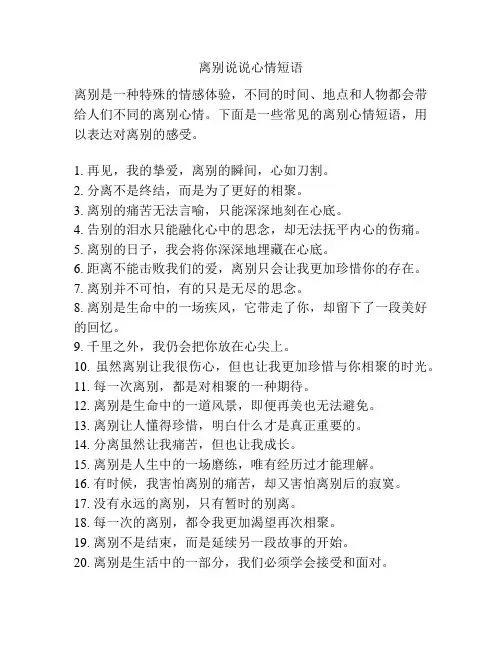 离别说说心情短语

离别是一种特殊的情感体验，不同的时间、地点和人物都会带给人们不同的离别心情。下面是一些常见的离别心情短语，用以表达对离别的感受。

1. 再见，我的挚爱，离别的瞬间，心如刀割。
2. 分离不是终结，而是为了更好的相聚。
3. 离别的痛苦无法言喻，只能深深地刻在心底。
4. 告别的泪水只能融化心中的思念，却无法抚平内心的伤痛。
5. 离别的日子，我会将你深深地埋藏在心底。
6. 距离不能击败我们的爱，离别只会让我更加珍惜你的存在。
7. 离别并不可怕，有的只是无尽的思念。
8. 离别是生命中的一场疾风，它带走了你，却留下了一段美好的回忆。
9. 千里之外，我仍会把你放在心尖上。
10. 虽然离别让我很伤心，但也让我更加珍惜与你相聚的时光。
11. 每一次离别，都是对相聚的一种期待。
12. 离别是生命中的一道风景，即便再美也无法避免。
13. 离别让人懂得珍惜，明白什么才是真正重要的。
14. 分离虽然让我痛苦，但也让我成长。
15. 离别是人生中的一场磨练，唯有经历过才能理解。
16. 有时候，我害怕离别的痛苦，却又害怕离别后的寂寞。
17. 没有永远的离别，只有暂时的别离。
18. 每一次的离别，都令我更加渴望再次相聚。
19. 离别不是结束，而是延续另一段故事的开始。
20. 离别是生活中的一部分，我们必须学会接受和面对。